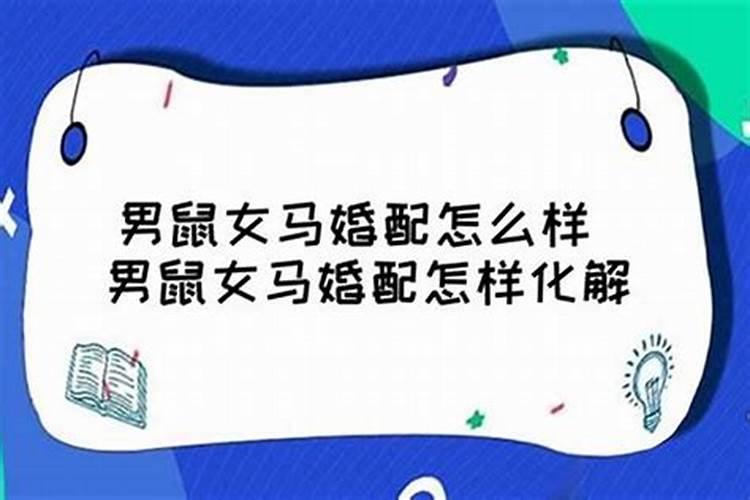 男鼠女马婚配怎么样
男鼠女马婚配怎样化解